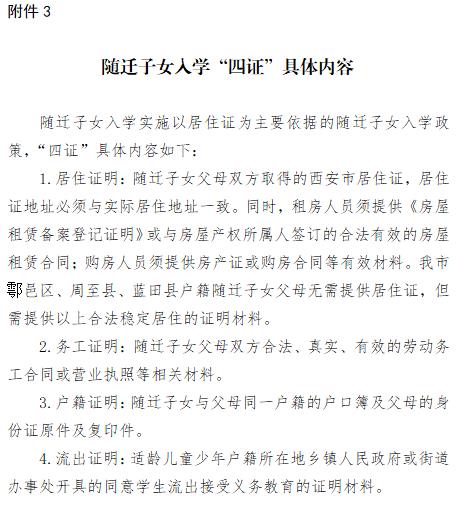 附件 3

随迁子女入学“四证”具体内容

随迁子女入学实施以居住证为主要依据的随迁子女入学政策，“四证”具体内容如下：

1. 居住证明：随迁子女父母双方取得的西安市居住证，居住证地址必须与实际居住地址一致。同时，租房人员须提供《房屋租赁备案登记证明》或与房屋产权所属人签订的合法有效的房屋租赁合同；购房人员须提供房产证或购房合同等有效材料。我市鄠邑区、周至县、蓝田县户籍随迁子女父母无需提供居住证，但需提供以上合法稳定居住的证明材料。

2. 务工证明：随迁子女父母双方合法、真实、有效的劳动务工合同或营业执照等相关材料。

3. 户籍证明：随迁子女与父母同一户籍的户口簿及父母的身份证原件及复印件。

4. 流出证明：适龄儿童少年户籍所在地乡镇人民政府或街道办事处开具的同意学生流出接受义务教育的证明材料。